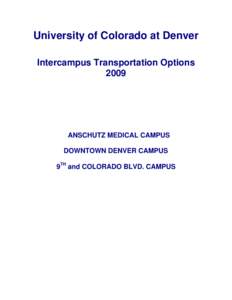 University of Colorado at Denver

Intercampus Transportation Options 2009

ANSCHUTZ MEDICAL CAMPUS

DOWNTOWN DENVER CAMPUS

9$^{TH}$ and COLORADO BLVD. CAMPUS